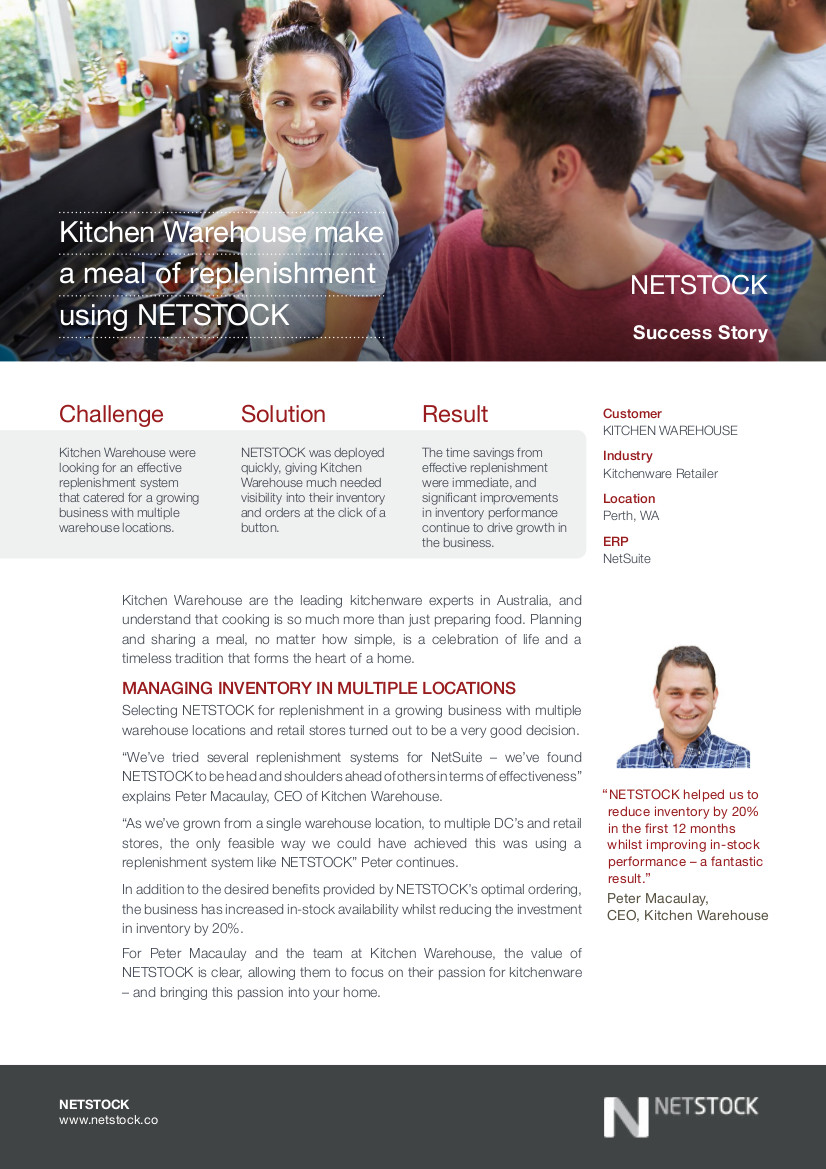 Kitchen Warehouse make a meal of replenishment using NETSTOCK

NETSTOCK

Success Story

Challenge

Kitchen Warehouse were looking for an effective replenishment system that catered for a growing business with multiple warehouse locations.

Solution

NETSTOCK was deployed quickly, giving Kitchen Warehouse much needed visibility into their inventory and orders at the click of a button.

Result

The time savings from effective replenishment were immediate, and significant improvements in inventory performance continue to drive growth in the business.

Customer
KITCHEN WAREHOUSE

Industry
Kitchenware Retailer

Location
Perth, WA

ERP
NetSuite

Kitchen Warehouse are the leading kitchenware experts in Australia, and understand that cooking is so much more than just preparing food. Planning and sharing a meal, no matter how simple, is a celebration of life and a timeless tradition that forms the heart of a home.

MANAGING INVENTORY IN MULTIPLE LOCATIONS

Selecting NETSTOCK for replenishment in a growing business with multiple warehouse locations and retail stores turned out to be a very good decision.

"We've tried several replenishment systems for NetSuite – we've found NETSTOCK to be head and shoulders ahead of others in terms of effectiveness" explains Peter Macaulay, CEO of Kitchen Warehouse.

"As we've grown from a single warehouse location, to multiple DC's and retail stores, the only feasible way we could have achieved this was using a replenishment system like NETSTOCK" Peter continues.

In addition to the desired benefits provided by NETSTOCK's optimal ordering, the business has increased in-stock availability whilst reducing the investment in inventory by 20%.

For Peter Macaulay and the team at Kitchen Warehouse, the value of NETSTOCK is clear, allowing them to focus on their passion for kitchenware – and bringing this passion into your home.

"NETSTOCK helped us to reduce inventory by 20% in the first 12 months whilst improving in-stock performance – a fantastic result."
Peter Macaulay,
CEO, Kitchen Warehouse

NETSTOCK
www.netstock.co

NETSTOCK